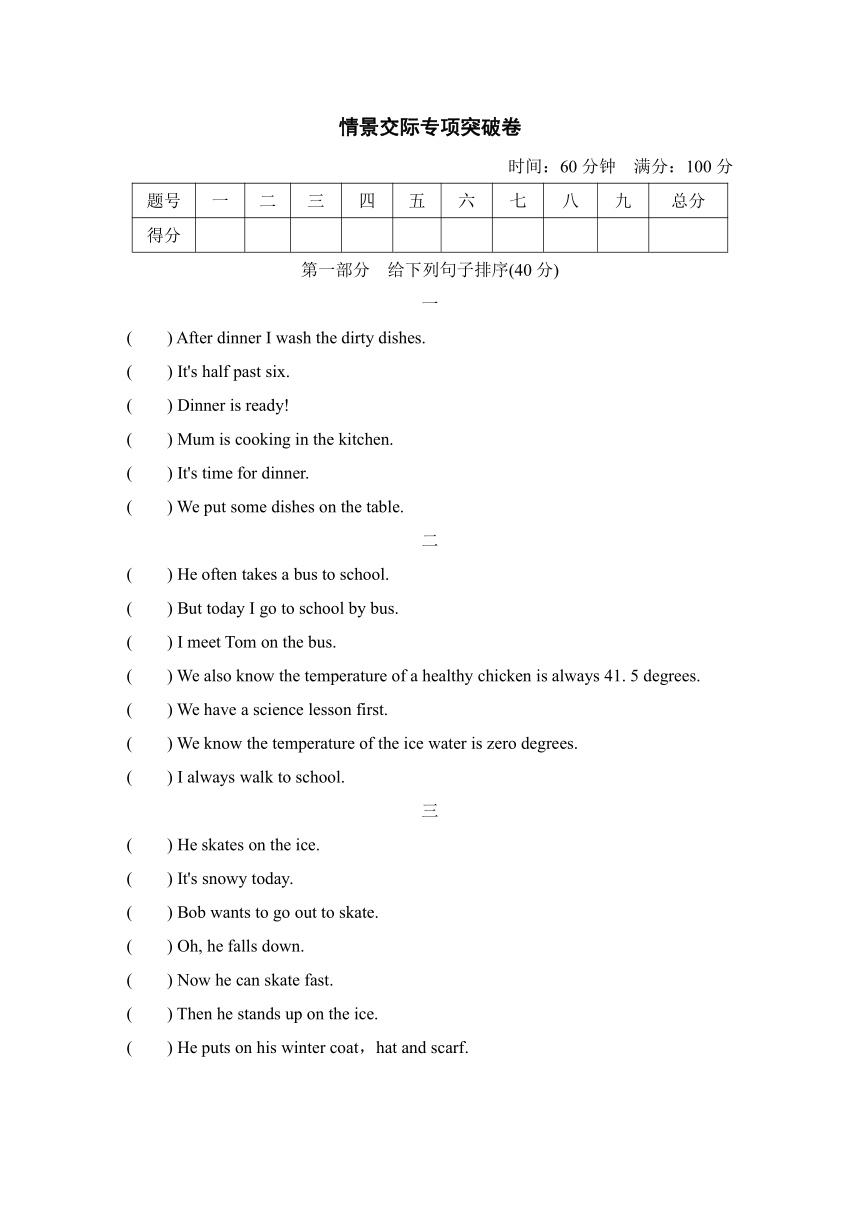 情景交际专项突破卷

时间：60 分钟　满分：100 分

| 题号 | 一 | 二 | 三 | 四 | 五 | 六 | 七 | 八 | 九 | 总分 |
|---|---|---|---|---|---|---|---|---|---|---|
| 得分 | | | | | | | | | | |

第一部分　给下列句子排序(40 分)

一

(　　) After dinner I wash the dirty dishes.
(　　) It's half past six.
(　　) Dinner is ready!
(　　) Mum is cooking in the kitchen.
(　　) It's time for dinner.
(　　) We put some dishes on the table.

二

(　　) He often takes a bus to school.
(　　) But today I go to school by bus.
(　　) I meet Tom on the bus.
(　　) We also know the temperature of a healthy chicken is always 41. 5 degrees.
(　　) We have a science lesson first.
(　　) We know the temperature of the ice water is zero degrees.
(　　) I always walk to school.

三

(　　) He skates on the ice.
(　　) It's snowy today.
(　　) Bob wants to go out to skate.
(　　) Oh, he falls down.
(　　) Now he can skate fast.
(　　) Then he stands up on the ice.
(　　) He puts on his winter coat，hat and scarf.